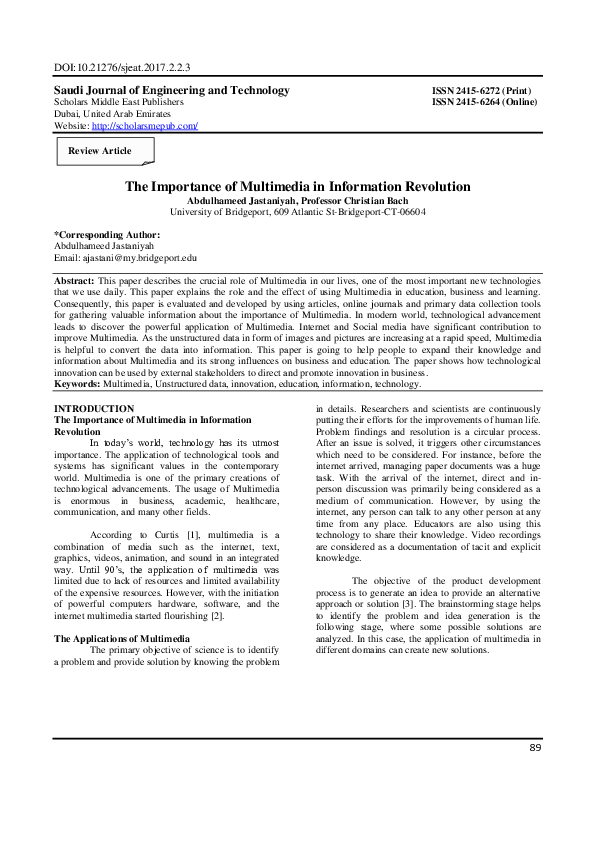 DOI:10.21276/sjeat.2017.2.2.3

Saudi Journal of Engineering and Technology
Scholars Middle East Publishers
Dubai, United Arab Emirates
Website: http://scholarsmepub.com/

ISSN 2415-6272 (Print)
ISSN 2415-6264 (Online)

Review Article

The Importance of Multimedia in Information Revolution
Abdulhameed Jastaniyah, Professor Christian Bach
University of Bridgeport, 609 Atlantic St-Bridgeport-CT-06604

*Corresponding Author:
Abdulhameed Jastaniyah
Email: ajastani@my.bridgeport.edu

Abstract: This paper describes the crucial role of Multimedia in our lives, one of the most important new technologies that we use daily. This paper explains the role and the effect of using Multimedia in education, business and learning. Consequently, this paper is evaluated and developed by using articles, online journals and primary data collection tools for gathering valuable information about the importance of Multimedia. In modern world, technological advancement leads to discover the powerful application of Multimedia. Internet and Social media have significant contribution to improve Multimedia. As the unstructured data in form of images and pictures are increasing at a rapid speed, Multimedia is helpful to convert the data into information. This paper is going to help people to expand their knowledge and information about Multimedia and its strong influences on business and education. The paper shows how technological innovation can be used by external stakeholders to direct and promote innovation in business.
Keywords: Multimedia, Unstructured data, innovation, education, information, technology.

INTRODUCTION
The Importance of Multimedia in Information Revolution
In today's world, technology has its utmost importance. The application of technological tools and systems has significant values in the contemporary world. Multimedia is one of the primary creations of technological advancements. The usage of Multimedia is enormous in business, academic, healthcare, communication, and many other fields.

According to Curtis [1], multimedia is a combination of media such as the internet, text, graphics, videos, animation, and sound in an integrated way. Until 90's, the application of multimedia was limited due to lack of resources and limited availability of the expensive resources. However, with the initiation of powerful computers hardware, software, and the internet multimedia started flourishing [2].

The Applications of Multimedia
The primary objective of science is to identify a problem and provide solution by knowing the problem in details. Researchers and scientists are continuously putting their efforts for the improvements of human life. Problem findings and resolution is a circular process. After an issue is solved, it triggers other circumstances which need to be considered. For instance, before the internet arrived, managing paper documents was a huge task. With the arrival of the internet, direct and in-person discussion was primarily being considered as a medium of communication. However, by using the internet, any person can talk to any other person at any time from any place. Educators are also using this technology to share their knowledge. Video recordings are considered as a documentation of tacit and explicit knowledge.

The objective of the product development process is to generate an idea to provide an alternative approach or solution [3]. The brainstorming stage helps to identify the problem and idea generation is the following stage, where some possible solutions are analyzed. In this case, the application of multimedia in different domains can create new solutions.

89